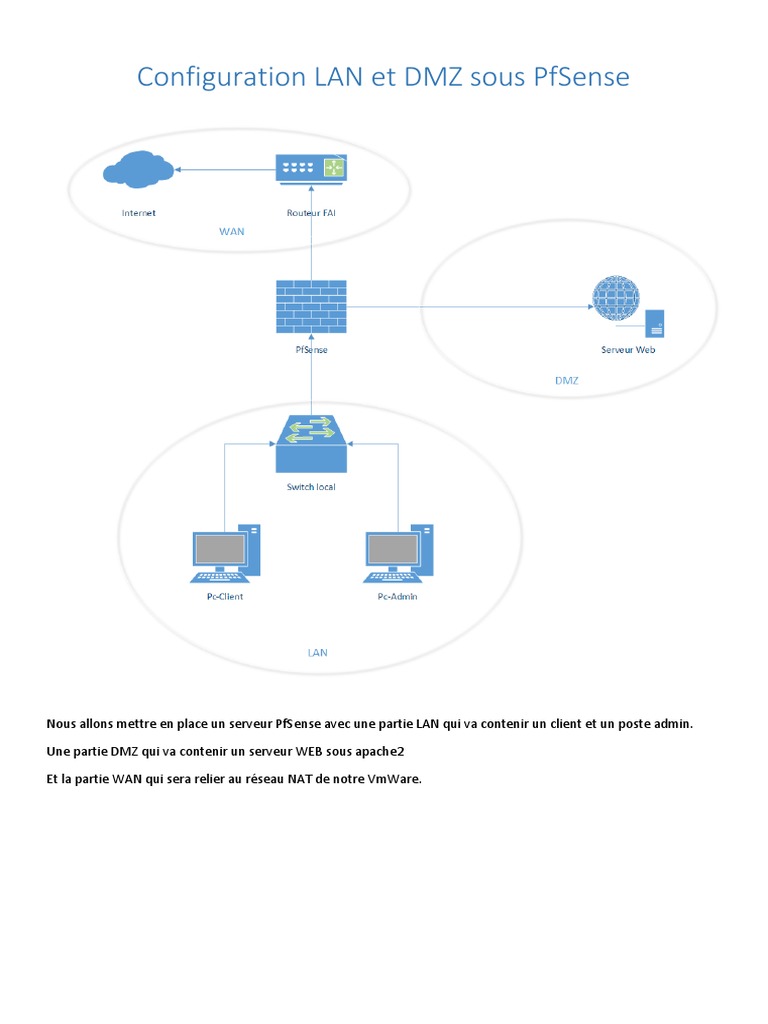 Configuration LAN et DMZ sous PfSense

Internet

Routeur FAI

WAN

PfSense

Serveur Web

DMZ

Switch local

Pc-Client

Pc-Admin

LAN

Nous allons mettre en place un serveur PfSense avec une partie LAN qui va contenir un client et un poste admin.

Une partie DMZ qui va contenir un serveur WEB sous apache2

Et la partie WAN qui sera relier au réseau NAT de notre VmWare.